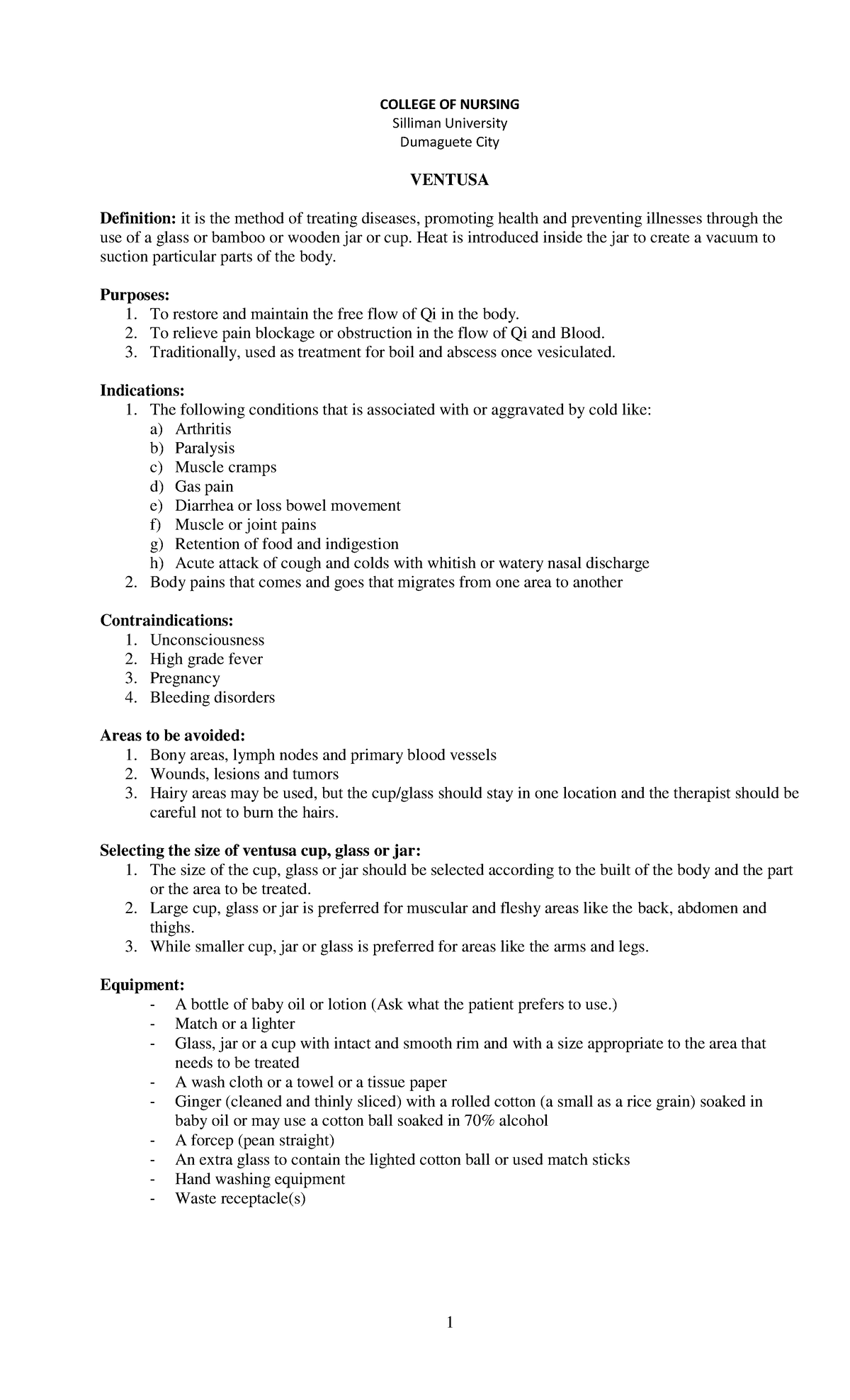 COLLEGE OF NURSING
Silliman University
Dumaguete City

VENTUSA

Definition: it is the method of treating diseases, promoting health and preventing illnesses through the use of a glass or bamboo or wooden jar or cup. Heat is introduced inside the jar to create a vacuum to suction particular parts of the body.

Purposes:
1. To restore and maintain the free flow of Qi in the body.
2. To relieve pain blockage or obstruction in the flow of Qi and Blood.
3. Traditionally, used as treatment for boil and abscess once vesiculated.

Indications:
1. The following conditions that is associated with or aggravated by cold like:
a) Arthritis
b) Paralysis
c) Muscle cramps
d) Gas pain
e) Diarrhea or loss bowel movement
f) Muscle or joint pains
g) Retention of food and indigestion
h) Acute attack of cough and colds with whitish or watery nasal discharge
2. Body pains that comes and goes that migrates from one area to another

Contraindications:
1. Unconsciousness
2. High grade fever
3. Pregnancy
4. Bleeding disorders

Areas to be avoided:
1. Bony areas, lymph nodes and primary blood vessels
2. Wounds, lesions and tumors
3. Hairy areas may be used, but the cup/glass should stay in one location and the therapist should be careful not to burn the hairs.

Selecting the size of ventusa cup, glass or jar:
1. The size of the cup, glass or jar should be selected according to the built of the body and the part or the area to be treated.
2. Large cup, glass or jar is preferred for muscular and fleshy areas like the back, abdomen and thighs.
3. While smaller cup, jar or glass is preferred for areas like the arms and legs.

Equipment:
- A bottle of baby oil or lotion (Ask what the patient prefers to use.)
- Match or a lighter
- Glass, jar or a cup with intact and smooth rim and with a size appropriate to the area that needs to be treated
- A wash cloth or a towel or a tissue paper
- Ginger (cleaned and thinly sliced) with a rolled cotton (a small as a rice grain) soaked in baby oil or may use a cotton ball soaked in 70% alcohol
- A forcep (pean straight)
- An extra glass to contain the lighted cotton ball or used match sticks
- Hand washing equipment
- Waste receptacle(s)

1